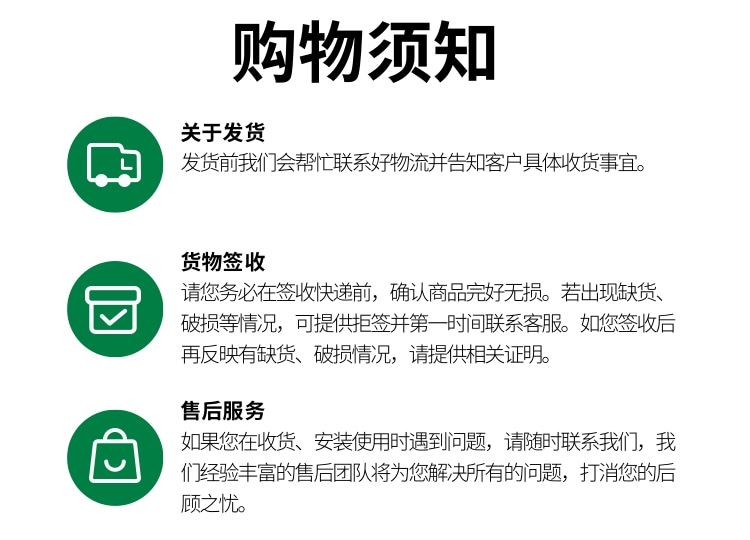 购物须知

关于发货
发货前我们会帮忙联系好物流并告知客户具体收货事宜。

货物签收
请您务必在签收快递前，确认商品完好无损。若出现缺货、破损等情况，可提供拒签并第一时间联系客服。如您签收后再反映有缺货、破损情况，请提供相关证明。

售后服务
如果您在收货、安装使用时遇到问题，请随时联系我们，我们经验丰富的售后团队将为您解决所有的问题，打消您的后顾之忧。